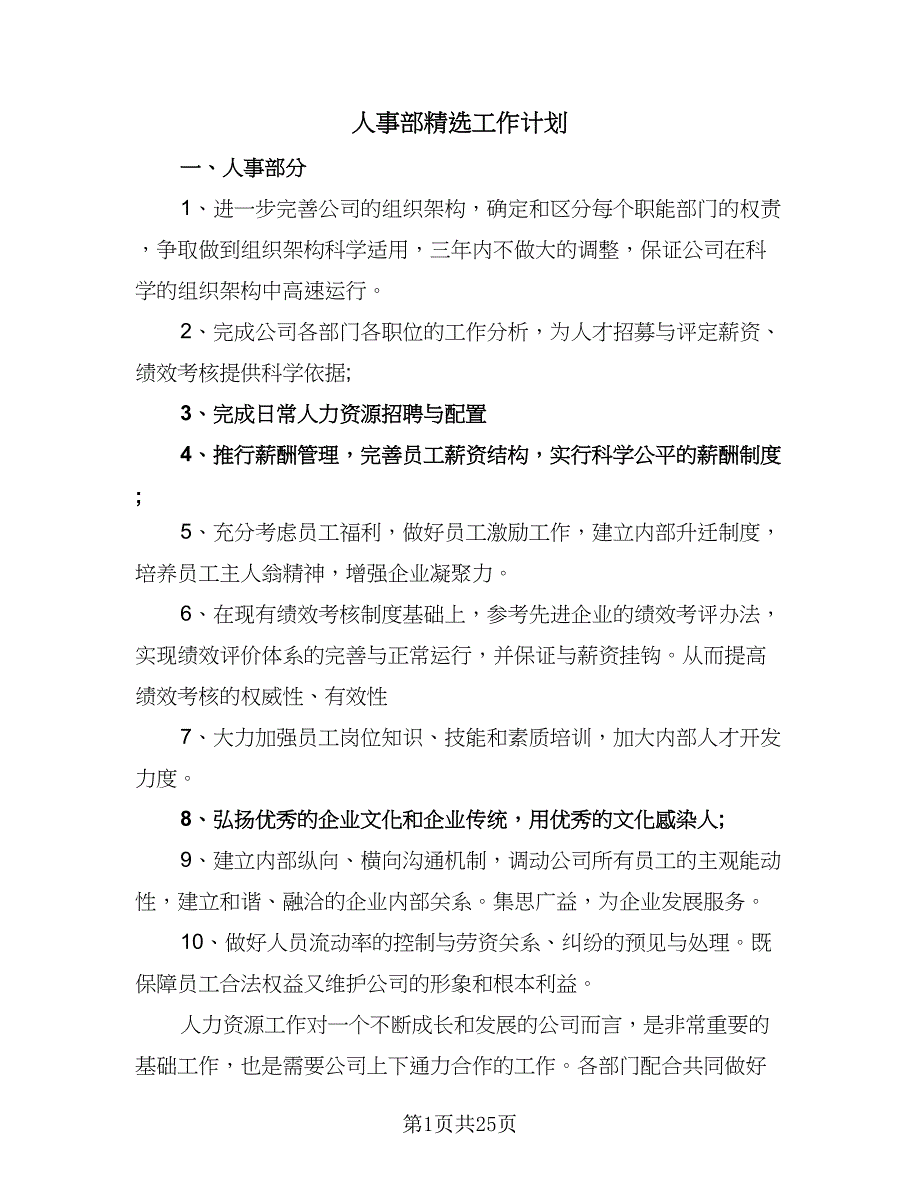 人事部精选工作计划

一、人事部分

1、进一步完善公司的组织架构，确定和区分每个职能部门的权责，争取做到组织架构科学适用，三年内不做大的调整，保证公司在科学的组织架构中高速运行。

2、完成公司各部门各职位的工作分析，为人才招募与评定薪资、绩效考核提供科学依据;

3、完成日常人力资源招聘与配置

4、推行薪酬管理，完善员工薪资结构，实行科学公平的薪酬制度;

5、充分考虑员工福利，做好员工激励工作，建立内部升迁制度，培养员工主人翁精神，增强企业凝聚力。

6、在现有绩效考核制度基础上，参考先进企业的绩效考评办法，实现绩效评价体系的完善与正常运行，并保证与薪资挂钩。从而提高绩效考核的权威性、有效性

7、大力加强员工岗位知识、技能和素质培训，加大内部人才开发力度。

8、弘扬优秀的企业文化和企业传统，用优秀的文化感染人;

9、建立内部纵向、横向沟通机制，调动公司所有员工的主观能动性，建立和谐、融洽的企业内部关系。集思广益，为企业发展服务。

10、做好人员流动率的控制与劳资关系、纠纷的预见与处理。既保障员工合法权益又维护公司的形象和根本利益。

人力资源工作对一个不断成长和发展的公司而言，是非常重要的基础工作，也是需要公司上下通力合作的工作。各部门配合共同做好

第1页共25页